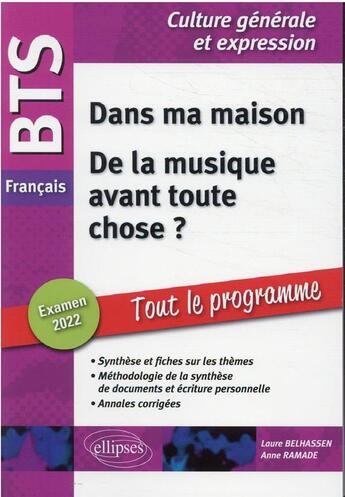 BTS

Français

Culture générale et expression

Dans ma maison

De la musique avant toute chose ?

Examen 2022

Tout le programme

• Synthèse et fiches sur les thèmes
• Méthodologie de la synthèse de documents et écriture personnelle
• Annales corrigées

ellipses

Laure BELHASSEN
Anne RAMADE